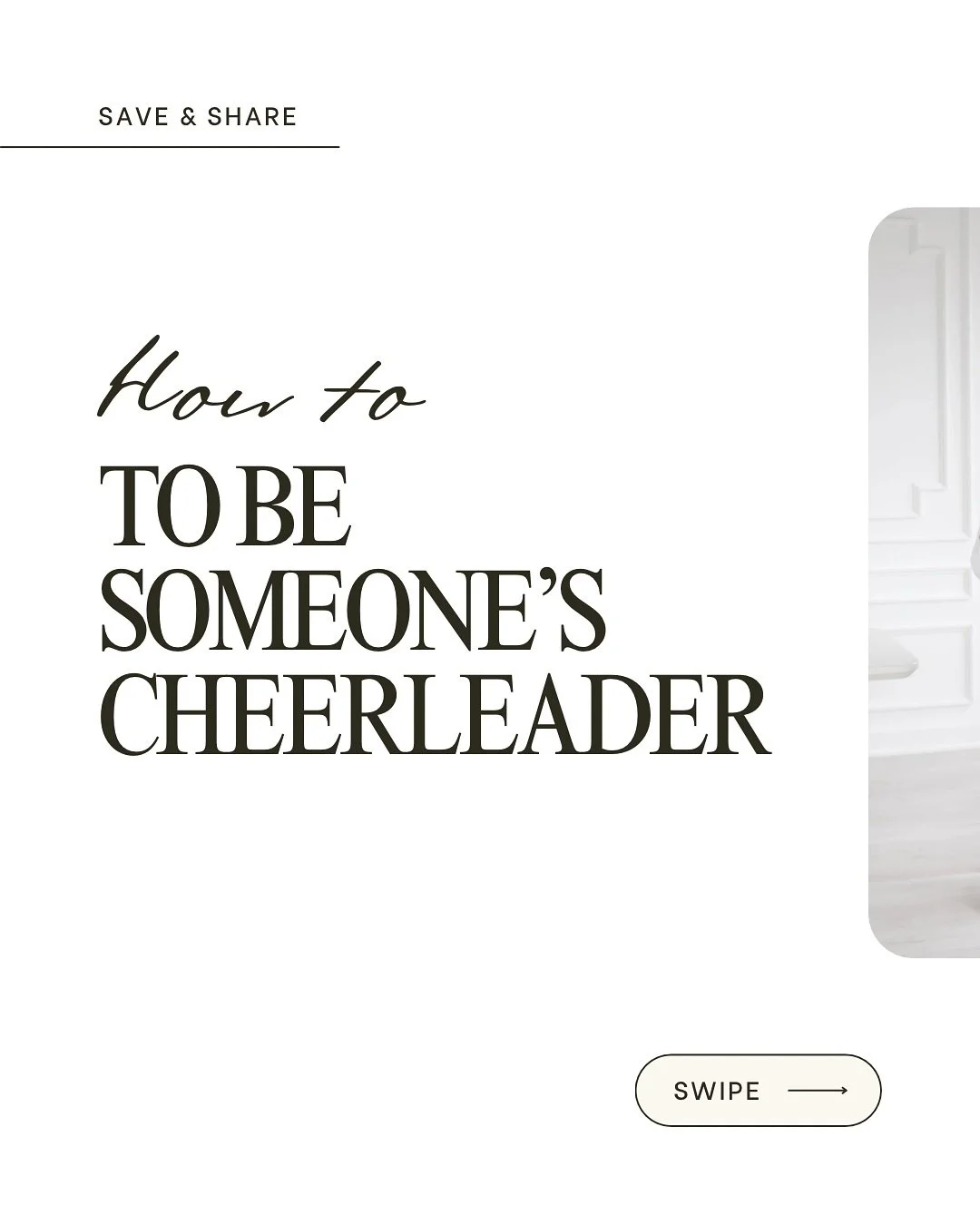 SAVE & SHARE

How to

TO BE SOMEONE'S CHEERLEADER

SWIPE